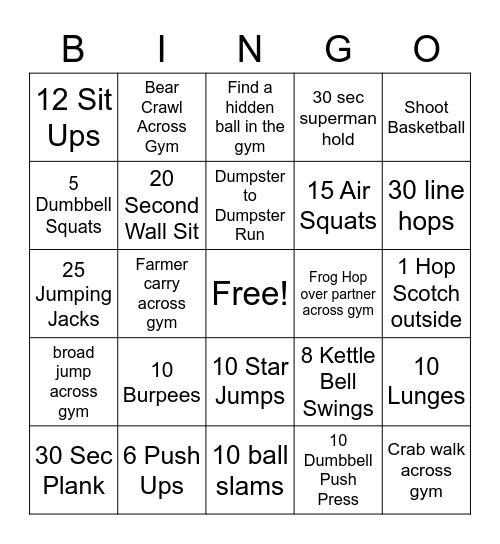 | B | I | N | G | O |
|---|---|---|---|---|
| 12 Sit Ups | Bear Crawl Across Gym | Find a hidden ball in the gym | 30 sec superman hold | Shoot Basketball |
| 5 Dumbbell Squats | 20 Second Wall Sit | Dumpster to Dumpster Run | 15 Air Squats | 30 line hops |
| 25 Jumping Jacks | Farmer carry across gym | Free! | Frog Hop over partner across gym | 1 Hop Scotch outside |
| broad jump across gym | 10 Burpees | 10 Star Jumps | 8 Kettle Bell Swings | 10 Lunges |
| 30 Sec Plank | 6 Push Ups | 10 ball slams | 10 Dumbbell Push Press | Crab walk across gym |